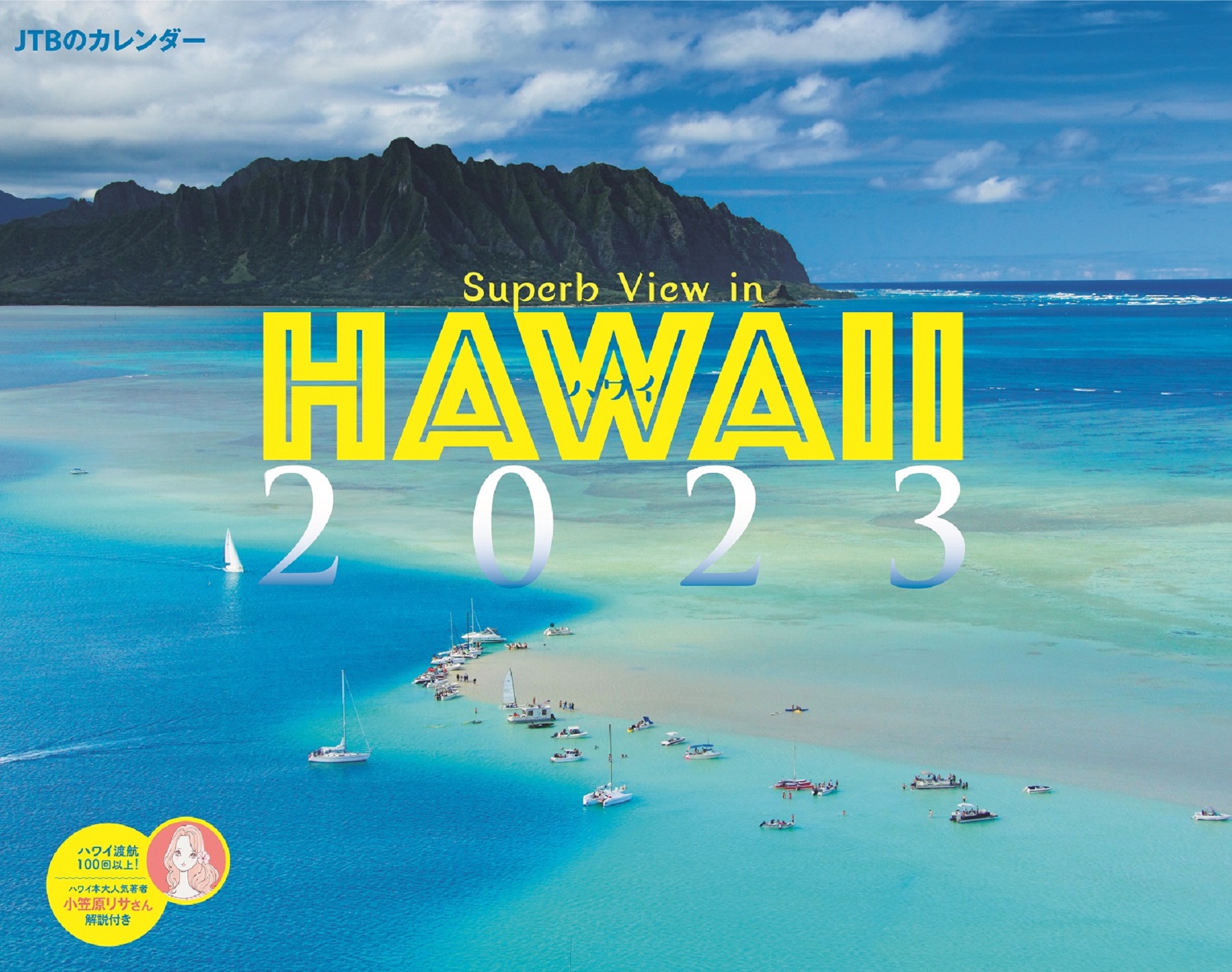 JTBのカレンダー

Superb View in
HAWAII
ハワイ
2023

ハワイ渡航
100回以上!
ハワイ本大人気著者
小笠原リサさん
解説付き